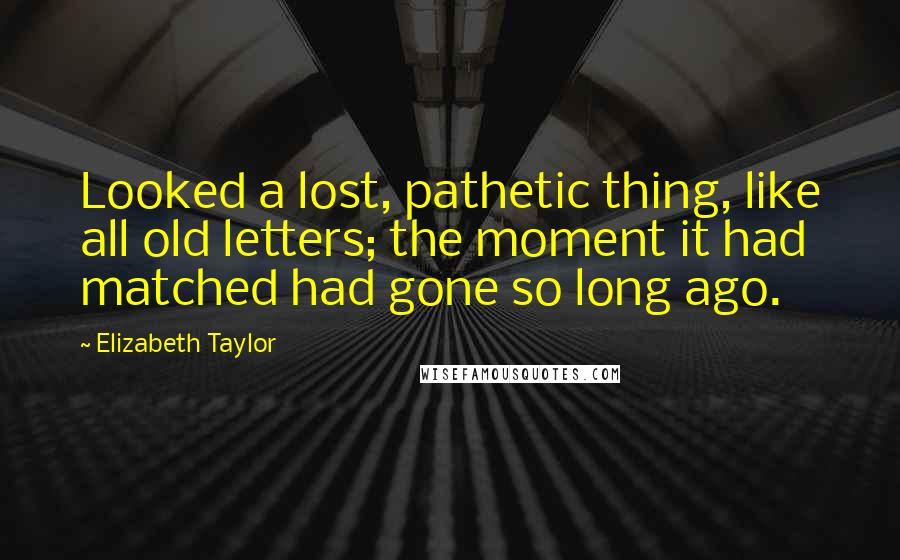 Looked a lost, pathetic thing, like all old letters; the moment it had matched had gone so long ago.

~ Elizabeth Taylor

WISEFAMOUSQUOTES.COM